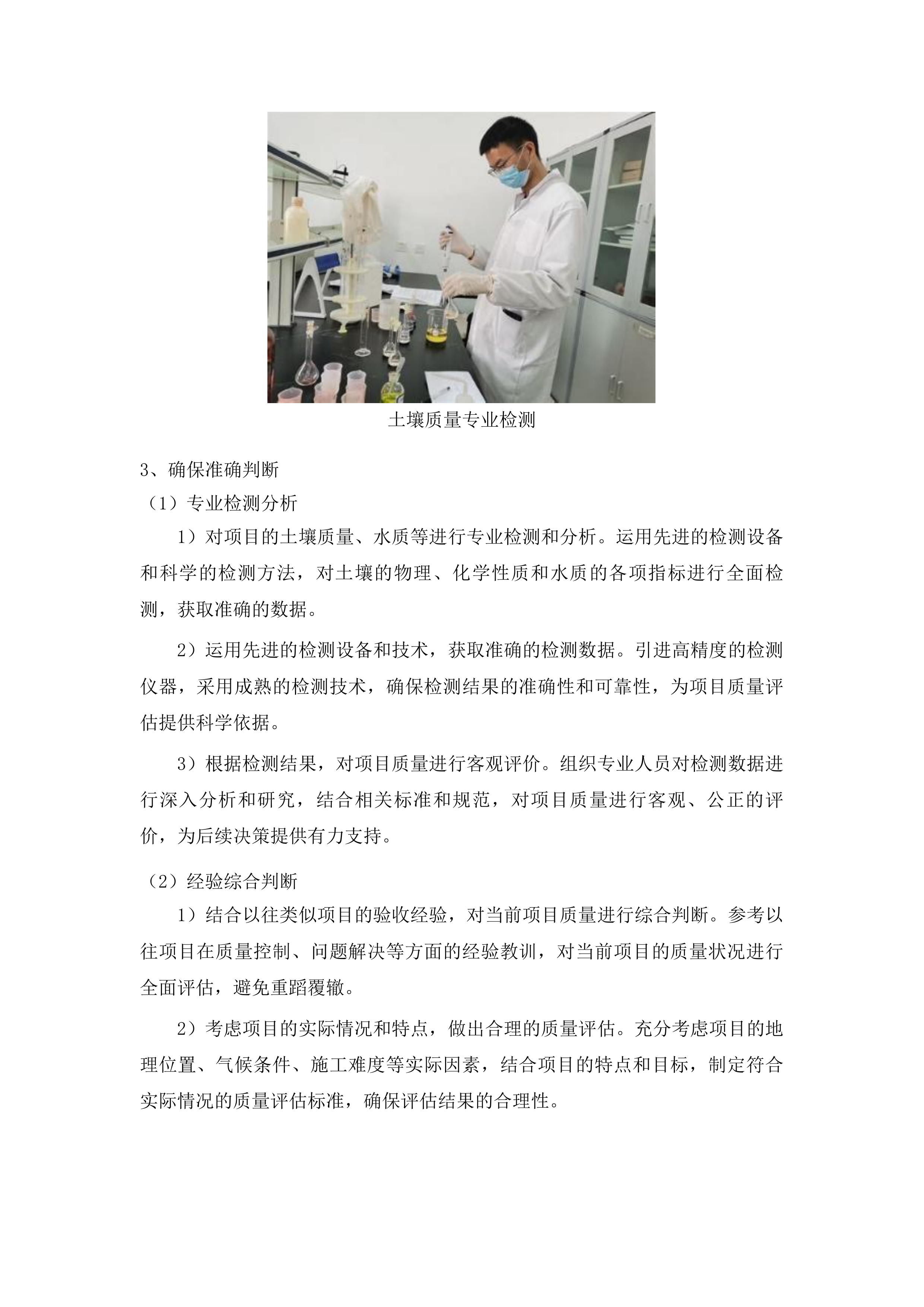 土壤质量专业检测

3、确保准确判断

（1）专业检测分析

1）对项目的土壤质量、水质等进行专业检测和分析。运用先进的检测设备和科学的检测方法，对土壤的物理、化学性质和水质的各项指标进行全面检测，获取准确的数据。

2）运用先进的检测设备和技术，获取准确的检测数据。引进高精度的检测仪器，采用成熟的检测技术，确保检测结果的准确性和可靠性，为项目质量评估提供科学依据。

3）根据检测结果，对项目质量进行客观评价。组织专业人员对检测数据进行深入分析和研究，结合相关标准和规范，对项目质量进行客观、公正的评价，为后续决策提供有力支持。

（2）经验综合判断

1）结合以往类似项目的验收经验，对当前项目质量进行综合判断。参考以往项目在质量控制、问题解决等方面的经验教训，对当前项目的质量状况进行全面评估，避免重蹈覆辙。

2）考虑项目的实际情况和特点，做出合理的质量评估。充分考虑项目的地理位置、气候条件、施工难度等实际因素，结合项目的特点和目标，制定符合实际情况的质量评估标准，确保评估结果的合理性。